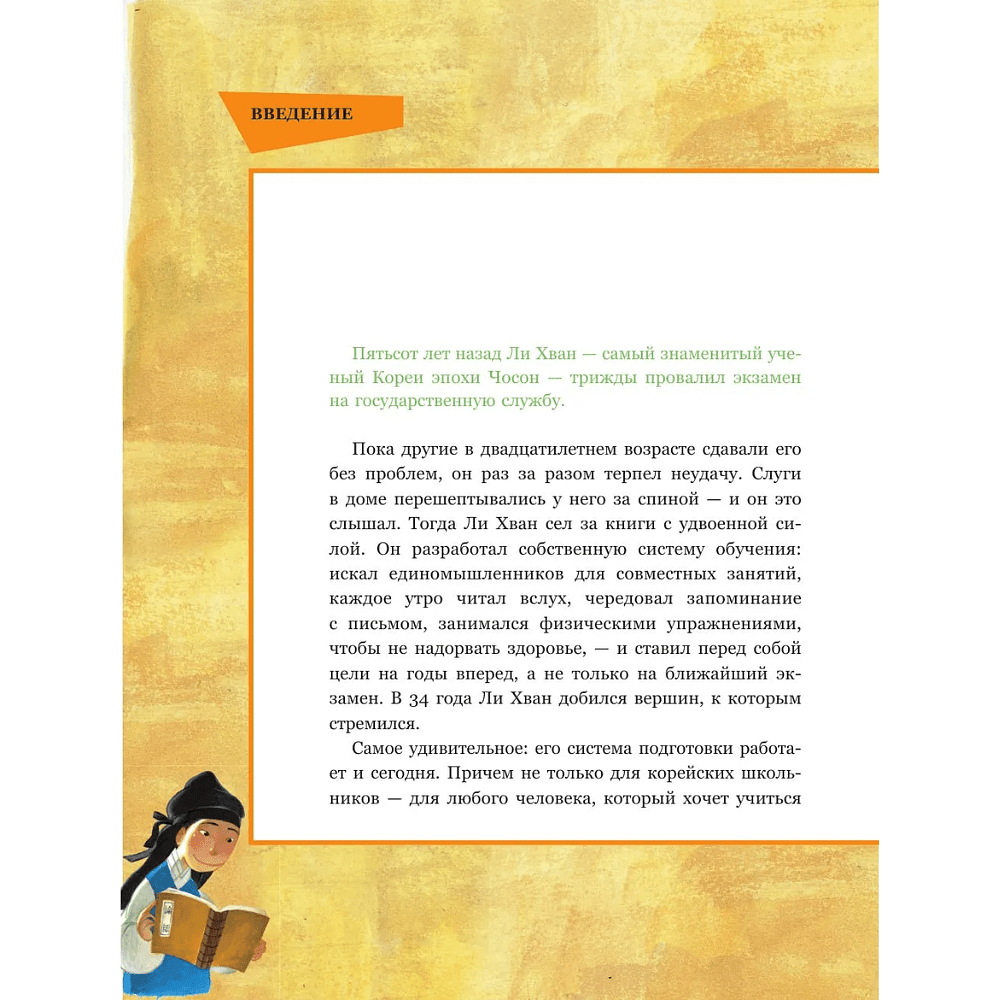 ВВЕДЕНИЕ

Пятьсот лет назад Ли Хван — самый знаменитый ученый Кореи эпохи Чосон — трижды провалил экзамен на государственную службу.

Пока другие в двадцатилетнем возрасте сдавали его без проблем, он раз за разом терпел неудачу. Слуги в доме перешептывались у него за спиной — и он это слышал. Тогда Ли Хван сел за книги с удвоенной силой. Он разработал собственную систему обучения: искал единомышленников для совместных занятий, каждое утро читал вслух, чередовал запоминание с письмом, занимался физическими упражнениями, чтобы не надорвать здоровье, — и ставил перед собой цели на годы вперед, а не только на ближайший экзамен. В 34 года Ли Хван добился вершин, к которым стремился.

Самое удивительное: его система подготовки работает и сегодня. Причем не только для корейских школьников — для любого человека, который хочет учиться